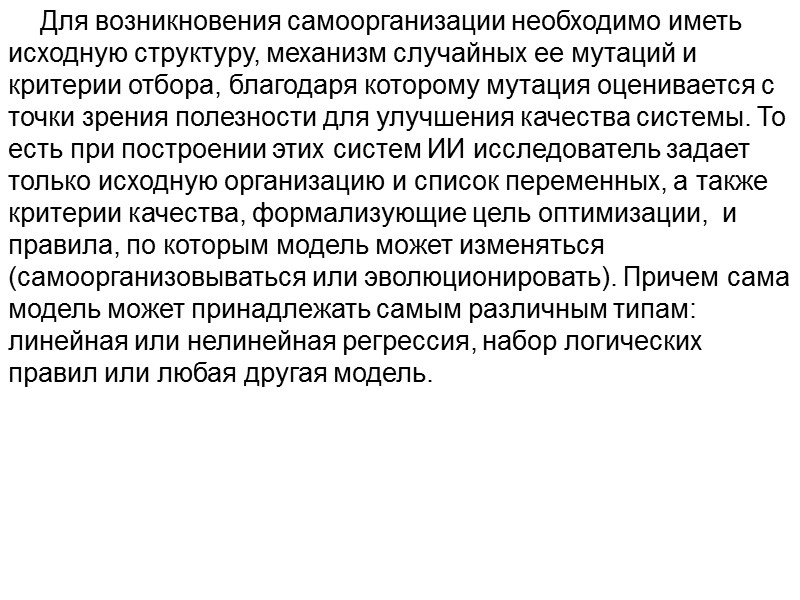 Для возникновения самоорганизации необходимо иметь исходную структуру, механизм случайных ее мутаций и критерии отбора, благодаря которому мутация оценивается с точки зрения полезности для улучшения качества системы. То есть при построении этих систем ИИ исследователь задает только исходную организацию и список переменных, а также критерии качества, формализующие цель оптимизации, и правила, по которым модель может изменяться (самоорганизовываться или эволюционировать). Причем сама модель может принадлежать самым различным типам: линейная или нелинейная регрессия, набор логических правил или любая другая модель.